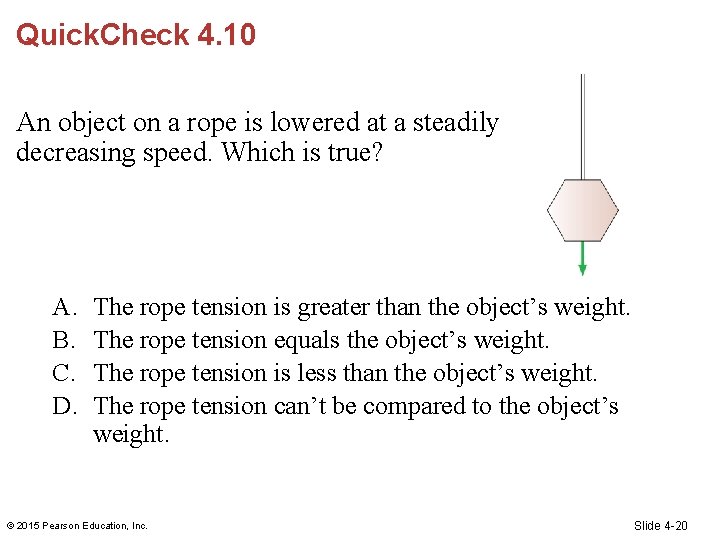 QuickCheck 4.10

An object on a rope is lowered at a steadily decreasing speed. Which is true?

A. The rope tension is greater than the object’s weight.
B. The rope tension equals the object’s weight.
C. The rope tension is less than the object’s weight.
D. The rope tension can’t be compared to the object’s weight.

© 2015 Pearson Education, Inc.

Slide 4-20